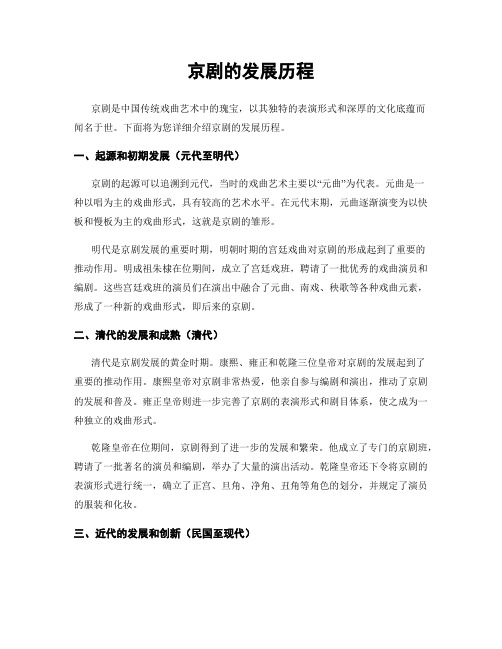 京剧的发展历程

京剧是中国传统戏曲艺术中的瑰宝，以其独特的表演形式和深厚的文化底蕴而闻名于世。下面将为您详细介绍京剧的发展历程。

一、起源和初期发展（元代至明代）

京剧的起源可以追溯到元代，当时的戏曲艺术主要以“元曲”为代表。元曲是一种以唱为主的戏曲形式，具有较高的艺术水平。在元代末期，元曲逐渐演变为以快板和慢板为主的戏曲形式，这就是京剧的雏形。

明代是京剧发展的重要时期，明朝时期的宫廷戏曲对京剧的形成起到了重要的推动作用。明成祖朱棣在位期间，成立了宫廷戏班，聘请了一批优秀的戏曲演员和编剧。这些宫廷戏班的演员们在演出中融合了元曲、南戏、秧歌等各种戏曲元素，形成了一种新的戏曲形式，即后来的京剧。

二、清代的发展和成熟（清代）

清代是京剧发展的黄金时期。康熙、雍正和乾隆三位皇帝对京剧的发展起到了重要的推动作用。康熙皇帝对京剧非常热爱，他亲自参与编剧和演出，推动了京剧的发展和普及。雍正皇帝则进一步完善了京剧的表演形式和剧目体系，使之成为一种独立的戏曲形式。

乾隆皇帝在位期间，京剧得到了进一步的发展和繁荣。他成立了专门的京剧班，聘请了一批著名的演员和编剧，举办了大量的演出活动。乾隆皇帝还下令将京剧的表演形式进行统一，确立了正宫、旦角、净角、丑角等角色的划分，并规定了演员的服装和化妆。

三、近代的发展和创新（民国至现代）